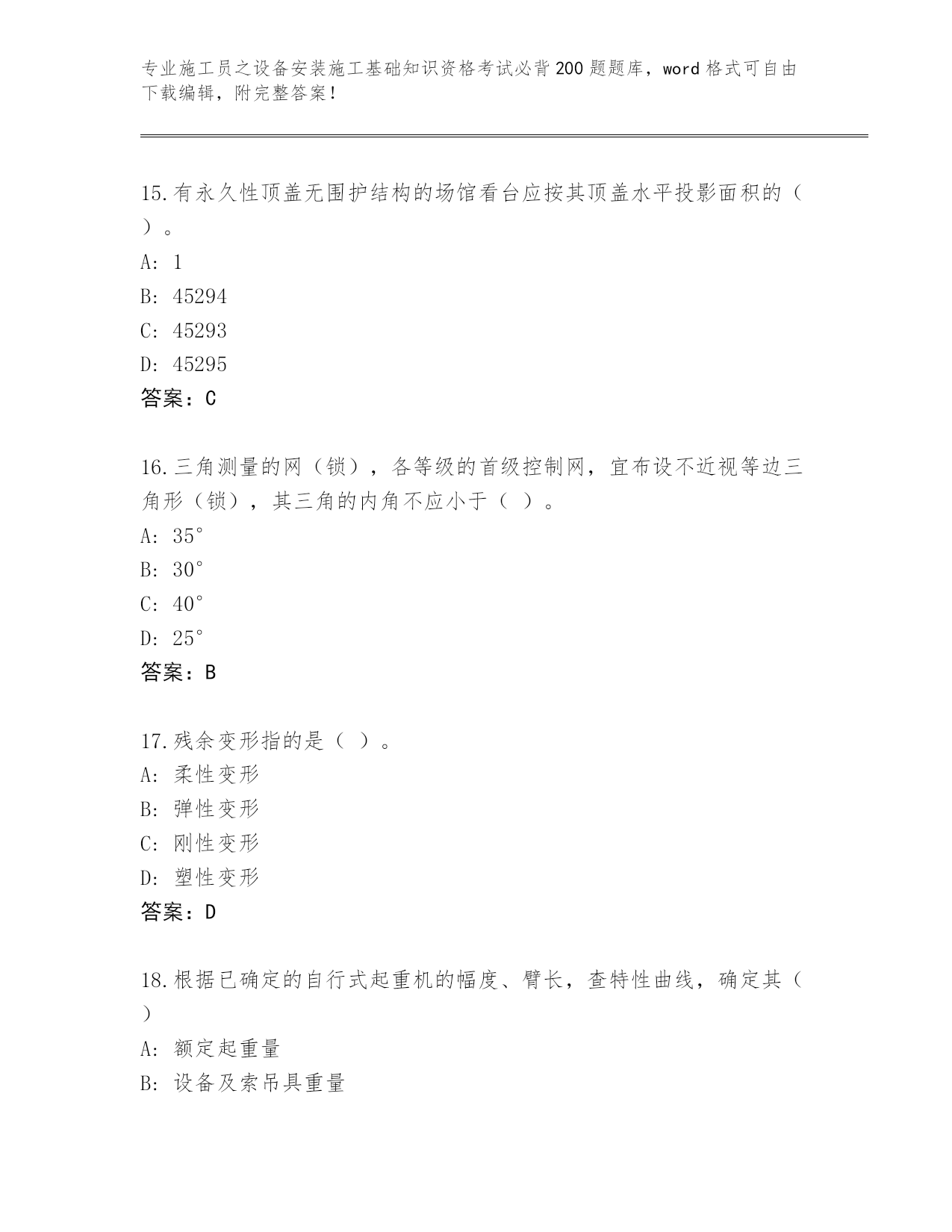 专业施工员之设备安装施工基础知识资格考试必背200题题库，word格式可自由下载编辑，附完整答案！

15.有永久性顶盖无围护结构的场馆看台应按其顶盖水平投影面积的（ ）。

A: 1

B: 45294

C: 45293

D: 45295

答案：C

16.三角测量的网（锁），各等级的首级控制网，宜布设不近视等边三角形（锁），其三角的内角不应小于（ ）。

A: 35°

B: 30°

C: 40°

D: 25°

答案：B

17.残余变形指的是（ ）。

A: 柔性变形

B: 弹性变形

C: 刚性变形

D: 塑性变形

答案：D

18.根据已确定的自行式起重机的幅度、臂长，查特性曲线，确定其（ ）

A: 额定起重量

B: 设备及索吊具重量